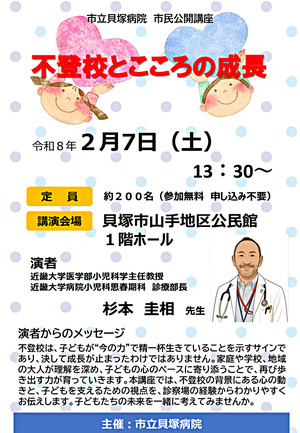 市立貝塚病院　市民公開講座

不登校とこころの成長

令和８年 ２月7日（土）

13：30～

定　員

約２００名（参加無料　申し込み不要）

講演会場

貝塚市山手地区公民館
１階ホール

演者
近畿大学医学部小児科学主任教授
近畿大学病院小児科思春期科　診療部長

杉本　圭相　先生

演者からのメッセージ
不登校は、子どもが“今の力”で精一杯生きていることを示すサインであり、決して成長が止まったわけではありません。家庭や学校、地域の大人が理解を深め、子どもの心のペースに寄り添うことで、再び歩き出す力が育っていきます。本講座では、不登校の背景にある心の動きと、子どもを支えるための視点を、診察場の経験からわかりやすくお伝えします。子どもたちの未来を一緒に考えてみませんか。

主催：市立貝塚病院